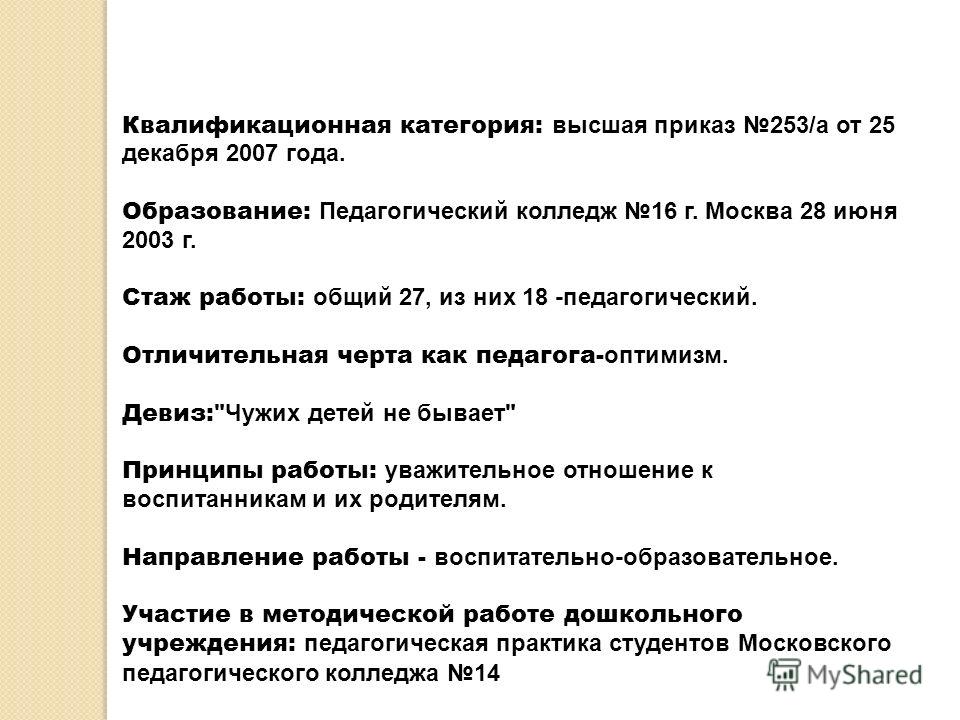 Квалификационная категория: высшая приказ №253/а от 25 декабря 2007 года.

Образование: Педагогический колледж №16 г. Москва 28 июня 2003 г.

Стаж работы: общий 27, из них 18 -педагогический.

Отличительная черта как педагога-оптимизм.

Девиз:"Чужих детей не бывает"

Принципы работы: уважительное отношение к воспитанникам и их родителям.

Направление работы - воспитательно-образовательное.

Участие в методической работе дошкольного учреждения: педагогическая практика студентов Московского педагогического колледжа №14

MyShared